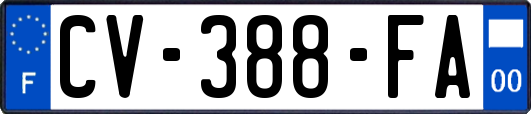 F

CV-388-FA

00